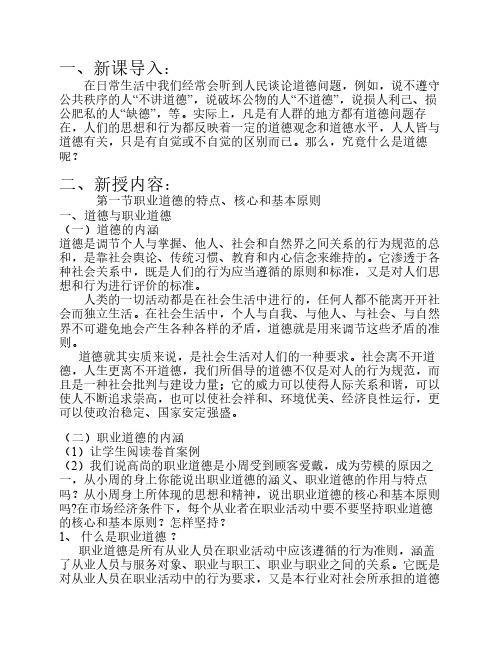 一、新课导入：

在日常生活中我们经常会听到人民谈论道德问题，例如，说不遵守公共秩序的人“不讲道德”，说破坏公物的人“不道德”，说损人利己、损公肥私的人“缺德”，等。实际上，凡是有人群的地方都有道德问题存在，人们的思想和行为都反映着一定的道德观念和道德水平，人人皆与道德有关，只是有自觉或不自觉的区别而已。那么，究竟什么是道德呢？

二、新授内容：

第一节职业道德的特点、核心和基本原则

一、道德与职业道德

（一）道德的内涵

道德是调节个人与掌握、他人、社会和自然界之间关系的行为规范的总和，是靠社会舆论、传统习惯、教育和内心信念来维持的。它渗透于各种社会关系中，既是人们的行为应当遵循的原则和标准，又是对人们思想和行为进行评价的标准。

人类的一切活动都是在社会生活中进行的，任何人都不能离开开社会而独立生活。在社会生活中，个人与自我、与他人、与社会、与自然界不可避免地会产生各种各样的矛盾，道德就是用来调节这些矛盾的准则。

道德就其实质来说，是社会生活对人们的一种要求。社会离不开道德，人生更离不开道德，我们所倡导的道德不仅是对人的行为规范，而且是一种社会批判与建设力量；它的威力可以使得人际关系和谐，可以使人不断追求崇高，也可以使社会祥和、环境优美、经济良性运行，更可以使政治稳定、国家安定强盛。

（二）职业道德的内涵

（1）让学生阅读卷首案例

（2）我们说高尚的职业道德是小周受到顾客爱戴，成为劳模的原因之一，从小周的身上你能说出职业道德的涵义、职业道德的作用与特点吗？从小周身上所体现的思想和精神，说出职业道德的核心和基本原则吗?在市场经济条件下，每个从业者在职业活动中要不要坚持职业道德的核心和基本原则？怎样坚持？

1、 什么是职业道德？

职业道德是所有从业人员在职业活动中应该遵循的行为准则，涵盖了从业人员与服务对象、职业与职工、职业与职业之间的关系。它既是对从业人员在职业活动中的行为要求，又是本行业对社会所承担的道德